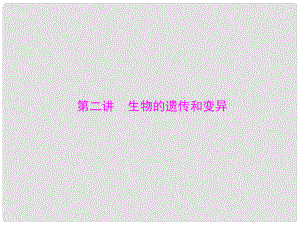 第二讲　生物的遗传和变异